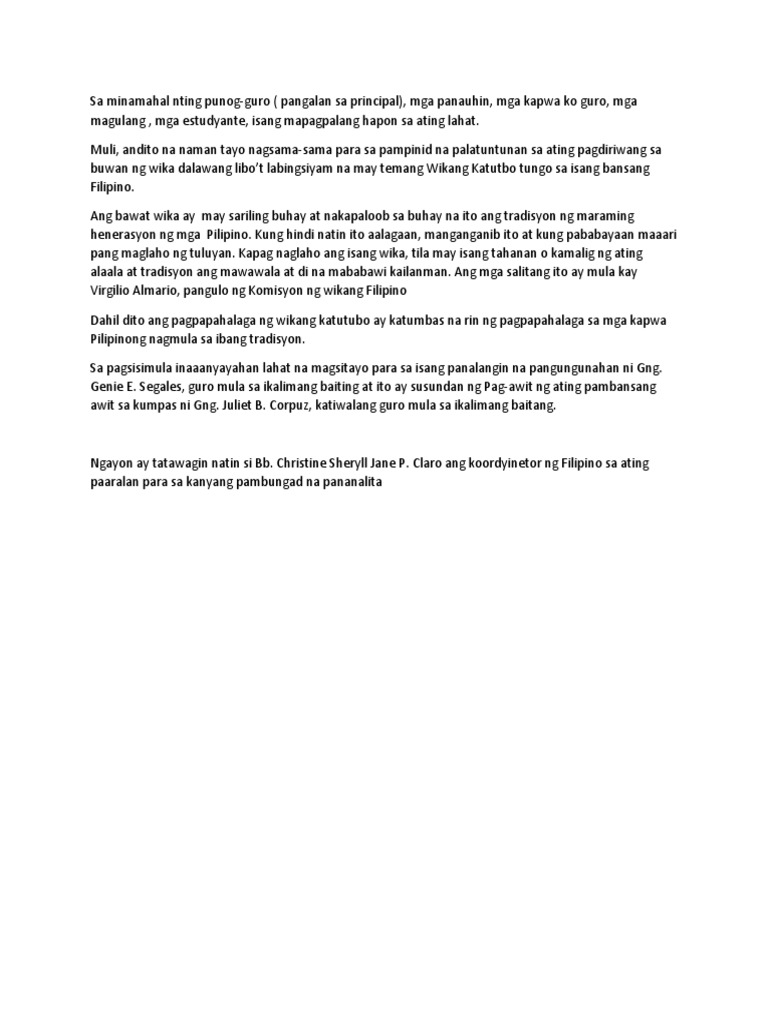 Sa minamahal nting punog-guro ( pangalan sa principal), mga panauhin, mga kapwa ko guro, mga magulang , mga estudyante, isang mapagpalang hapon sa ating lahat.

Muli, andito na naman tayo nagsama-sama para sa pampinid na palatuntunan sa ating pagdiriwang sa buwan ng wika dalawang libo't labingsiyam na may temang Wikang Katutbo tungo sa isang bansang Filipino.

Ang bawat wika ay may sariling buhay at nakapaloob sa buhay na ito ang tradisyon ng maraming henerasyon ng mga Pilipino. Kung hindi natin ito aalagaan, manganganib ito at kung pababayaan maaari pang maglaho ng tuluyan. Kapag naglaho ang isang wika, tila may isang tahanan o kamalig ng ating alaala at tradisyon ang mawawala at di na mababawi kailanman. Ang mga salitang ito ay mula kay Virgilio Almario, pangulo ng Komisyon ng wikang Filipino

Dahil dito ang pagpapahalaga ng wikang katutubo ay katumbas na rin ng pagpapahalaga sa mga kapwa Pilipinong nagmula sa ibang tradisyon.

Sa pagsisimula inaaanyayahan lahat na magsitayo para sa isang panalangin na pangungunahan ni Gng. Genie E. Segales, guro mula sa ikalimang baiting at ito ay susundan ng Pag-awit ng ating pambansang awit sa kumpas ni Gng. Juliet B. Corpuz, katiwalang guro mula sa ikalimang baitang.

Ngayon ay tatawagin natin si Bb. Christine Sheryll Jane P. Claro ang koordyinetor ng Filipino sa ating paaralan para sa kanyang pambungad na pananalita